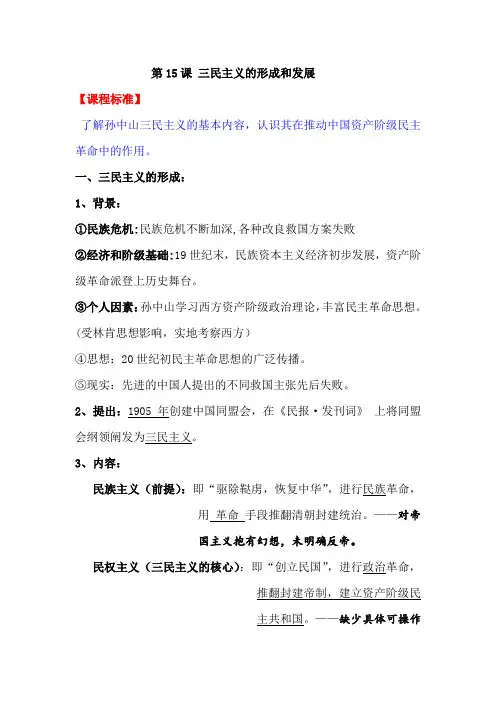 第 15 课 三民主义的形成和发展

【课程标准】

了解孙中山三民主义的基本内容，认识其在推动中国资产阶级民主革命中的作用。

一、三民主义的形成：

1、背景：

①民族危机:民族危机不断加深,各种改良救国方案失败

②经济和阶级基础:19 世纪末，民族资本主义经济初步发展，资产阶级革命派登上历史舞台。

③个人因素:孙中山学习西方资产阶级政治理论,丰富民主革命思想。(受林肯思想影响，实地考察西方)

④思想：20 世纪初民主革命思想的广泛传播。

⑤现实：先进的中国人提出的不同救国主张先后失败。

2、提出：1905 年创建中国同盟会，在《民报·发刊词》 上将同盟会纲领阐发为三民主义。

3、内容：

民族主义（前提）：即“驱除鞑虏，恢复中华”，进行民族革命，用 革命 手段推翻清朝封建统治。——对帝国主义抱有幻想，未明确反帝。

民权主义（三民主义的核心）：即“创立民国”，进行政治革命，推翻封建帝制，建立资产阶级民主共和国。——缺少具体可操作